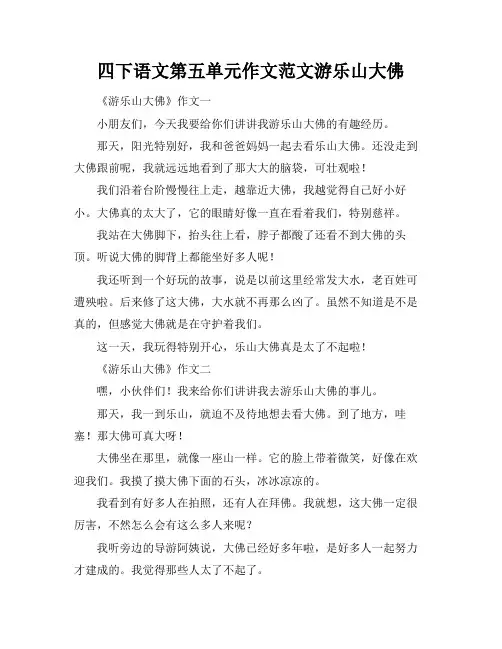 四下语文第五单元作文范文游乐山大佛

《游乐山大佛》作文一

小朋友们，今天我要给你们讲讲我游乐山大佛的有趣经历。

那天，阳光特别好，我和爸爸妈妈一起去看乐山大佛。还没走到大佛跟前呢，我就远远地看到了那大大的脑袋，可壮观啦！

我们沿着台阶慢慢往上走，越靠近大佛，我越觉得自己好小好小。大佛真的太大了，它的眼睛好像一直在看着我们，特别慈祥。

我站在大佛脚下，抬头往上看，脖子都酸了还看不到大佛的头顶。听说大佛的脚背上都能坐好多人呢！

我还听到一个好玩的故事，说是以前这里经常发大水，老百姓可遭殃啦。后来修了这大佛，大水就不再那么凶了。虽然不知道是不是真的，但感觉大佛就是在守护着我们。

这一天，我玩得特别开心，乐山大佛真是太了不起啦！

《游乐山大佛》作文二

嘿，小伙伴们！我来给你们讲讲我去游乐山大佛的事儿。

那天，我一到乐山，就迫不及待地想去看大佛。到了地方，哇塞！那大佛可真大呀！

大佛坐在那里，就像一座山一样。它的脸上带着微笑，好像在欢迎我们。我摸了摸大佛下面的石头，冰冰凉凉的。

我看到有好多人在拍照，还有人在拜佛。我就想，这大佛一定很厉害，不然怎么会有这么多人来呢？

我听旁边的导游阿姨说，大佛已经好多年啦，是好多人一起努力才建成的。我觉得那些人太了不起了。